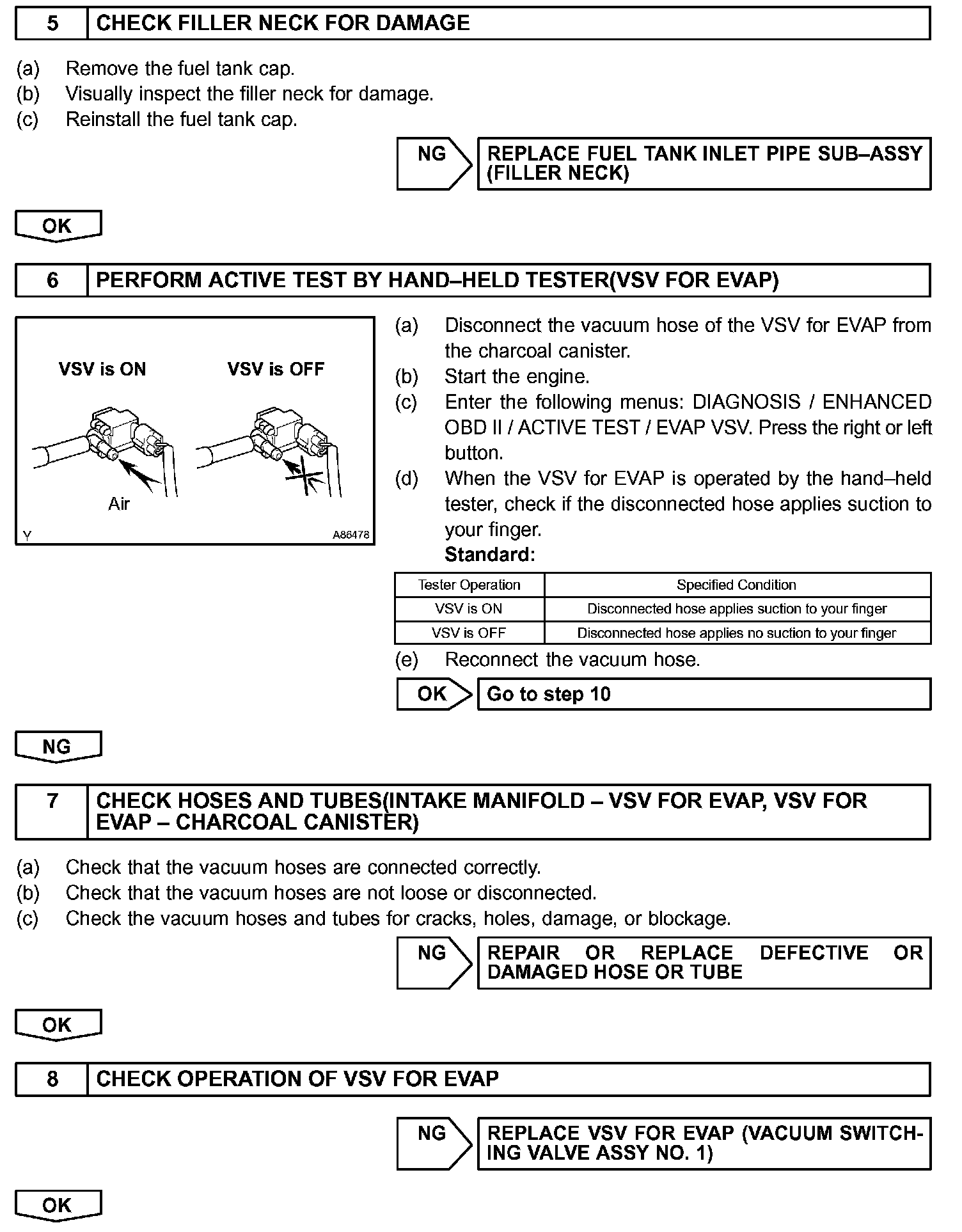 5 CHECK FILLER NECK FOR DAMAGE

(a) Remove the fuel tank cap.
(b) Visually inspect the filler neck for damage.
(c) Reinstall the fuel tank cap.

NG REPLACE FUEL TANK INLET PIPE SUB–ASSY (FILLER NECK)

OK

6 PERFORM ACTIVE TEST BY HAND–HELD TESTER(VSV FOR EVAP)

VSV is ON
VSV is OFF
Air
Y
A86478

(a) Disconnect the vacuum hose of the VSV for EVAP from the charcoal canister.
(b) Start the engine.
(c) Enter the following menus: DIAGNOSIS / ENHANCED OBD II / ACTIVE TEST / EVAP VSV. Press the right or left button.
(d) When the VSV for EVAP is operated by the hand–held tester, check if the disconnected hose applies suction to your finger.
Standard:

| Tester Operation | Specified Condition |
|---|---|
| VSV is ON | Disconnected hose applies suction to your finger |
| VSV is OFF | Disconnected hose applies no suction to your finger |

(e) Reconnect the vacuum hose.

OK Go to step 10

NG

7 CHECK HOSES AND TUBES(INTAKE MANIFOLD – VSV FOR EVAP, VSV FOR EVAP – CHARCOAL CANISTER)

(a) Check that the vacuum hoses are connected correctly.
(b) Check that the vacuum hoses are not loose or disconnected.
(c) Check the vacuum hoses and tubes for cracks, holes, damage, or blockage.

NG REPAIR OR REPLACE DEFECTIVE OR DAMAGED HOSE OR TUBE

OK

8 CHECK OPERATION OF VSV FOR EVAP

NG REPLACE VSV FOR EVAP (VACUUM SWITCHING VALVE ASSY NO. 1)

OK